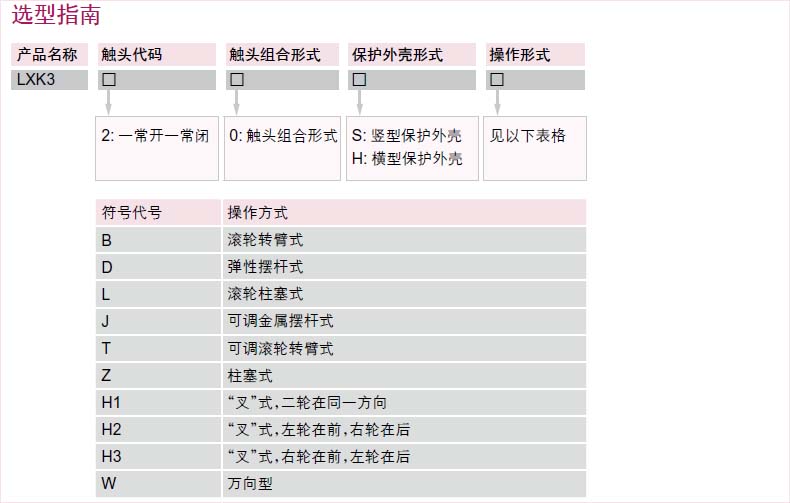 选型指南

产品名称
LXK3

触头代码
☐
2:一常开一常闭

触头组合形式
☐
0:触头组合形式

保护外壳形式
☐
S:竖型保护外壳
H:横型保护外壳

操作形式
☐
见以下表格

| 符号代号 | 操作方式 |
|---|---|
| B | 滚轮转臂式 |
| D | 弹性摆杆式 |
| L | 滚轮柱塞式 |
| J | 可调金属摆杆式 |
| T | 可调滚轮转臂式 |
| Z | 柱塞式 |
| H1 | “叉”式,二轮在同一方向 |
| H2 | “叉”式,左轮在前,右轮在后 |
| H3 | “叉”式,右轮在前,左轮在后 |
| W | 万向型 |